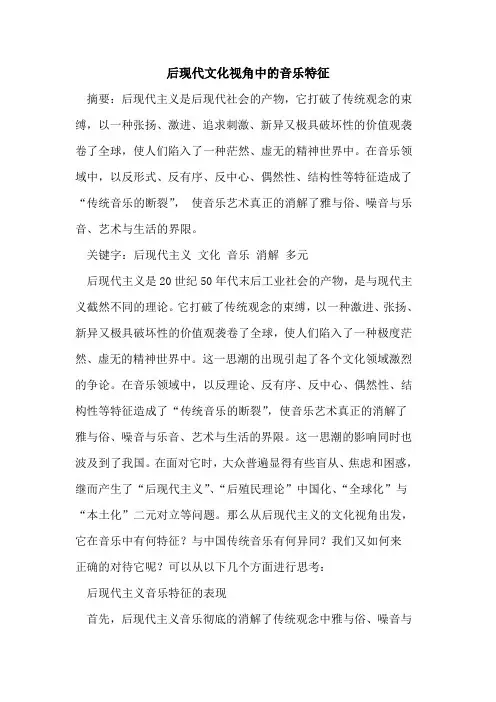 后现代文化视角中的音乐特征

摘要：后现代主义是后现代社会的产物，它打破了传统观念的束缚，以一种张扬、激进、追求刺激、新异又极具破坏性的价值观袭卷了全球，使人们陷入了一种茫然、虚无的精神世界中。在音乐领域中，以反形式、反有序、反中心、偶然性、结构性等特征造成了“传统音乐的断裂”， 使音乐艺术真正的消解了雅与俗、噪音与乐音、艺术与生活的界限。

关键字：后现代主义 文化 音乐 消解 多元

后现代主义是20世纪50年代末后工业社会的产物，是与现代主义截然不同的理论。它打破了传统观念的束缚，以一种激进、张扬、新异又极具破坏性的价值观袭卷了全球，使人们陷入了一种极度茫然、虚无的精神世界中。这一思潮的出现引起了各个文化领域激烈的争论。在音乐领域中，以反理论、反有序、反中心、偶然性、结构性等特征造成了“传统音乐的断裂”，使音乐艺术真正的消解了雅与俗、噪音与乐音、艺术与生活的界限。这一思潮的影响同时也波及到了我国。在面对它时，大众普遍显得有些盲从、焦虑和困惑，继而产生了“后现代主义”、“后殖民理论”中国化、“全球化”与“本土化”二元对立等问题。那么从后现代主义的文化视角出发，它在音乐中有何特征？与中国传统音乐有何异同？我们又如何来正确的对待它呢？可以从以下几个方面进行思考：

后现代主义音乐特征的表现

首先，后现代主义音乐彻底的消解了传统观念中雅与俗、噪音与